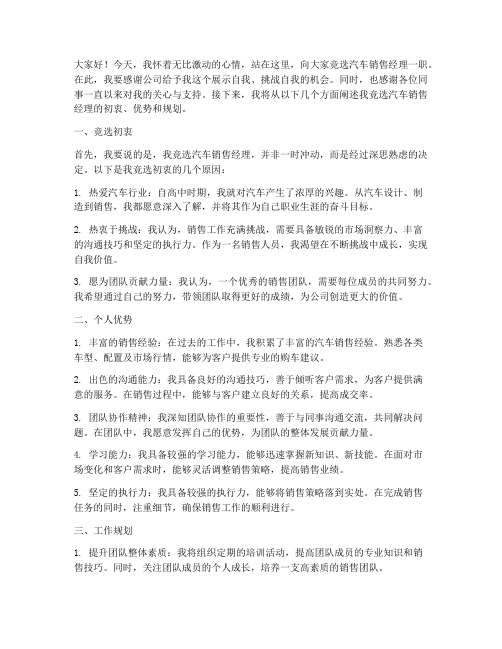 大家好！今天，我怀着无比激动的心情，站在这里，向大家竞选汽车销售经理一职。在此，我要感谢公司给予我这个展示自我、挑战自我的机会。同时，也感谢各位同事一直以来对我的关心与支持。接下来，我将从以下几个方面阐述我竞选汽车销售经理的初衷、优势和规划。

一、竞选初衷

首先，我要说的是，我竞选汽车销售经理，并非一时冲动，而是经过深思熟虑的决定。以下是我竞选初衷的几个原因：

1. 热爱汽车行业：自高中时期，我就对汽车产生了浓厚的兴趣。从汽车设计、制造到销售，我都愿意深入了解，并将其作为自己职业生涯的奋斗目标。

2. 热衷于挑战：我认为，销售工作充满挑战，需要具备敏锐的市场洞察力、丰富的沟通技巧和坚定的执行力。作为一名销售人员，我渴望在不断挑战中成长，实现自我价值。

3. 愿为团队贡献力量：我认为，一个优秀的销售团队，需要每位成员的共同努力。我希望通过自己的努力，带领团队取得更好的成绩，为公司创造更大的价值。

二、个人优势

1. 丰富的销售经验：在过去的工作中，我积累了丰富的汽车销售经验，熟悉各类车型、配置及市场行情，能够为客户提供专业的购车建议。

2. 出色的沟通能力：我具备良好的沟通技巧，善于倾听客户需求，为客户提供满意的服务。在销售过程中，能够与客户建立良好的关系，提高成交率。

3. 团队协作精神：我深知团队协作的重要性，善于与同事沟通交流，共同解决问题。在团队中，我愿意发挥自己的优势，为团队的整体发展贡献力量。

4. 学习能力：我具备较强的学习能力，能够迅速掌握新知识、新技能。在面对市场变化和客户需求时，能够灵活调整销售策略，提高销售业绩。

5. 坚定的执行力：我具备较强的执行力，能够将销售策略落到实处。在完成销售任务的同时，注重细节，确保销售工作的顺利进行。

三、工作规划

1. 提升团队整体素质：我将组织定期的培训活动，提高团队成员的专业知识和销售技巧。同时，关注团队成员的个人成长，培养一支高素质的销售团队。